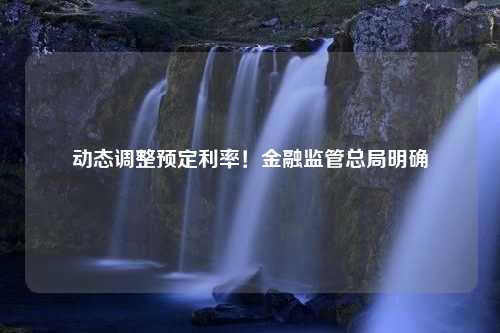 动态调整预定利率！金融监管总局明确